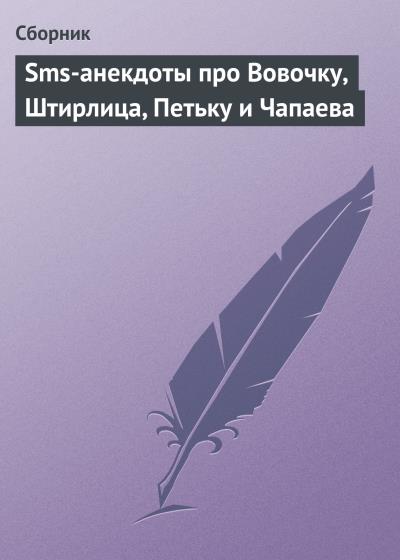 Сборник

Sms-анекдоты про Вовочку, Штирлица, Петьку и Чапаева